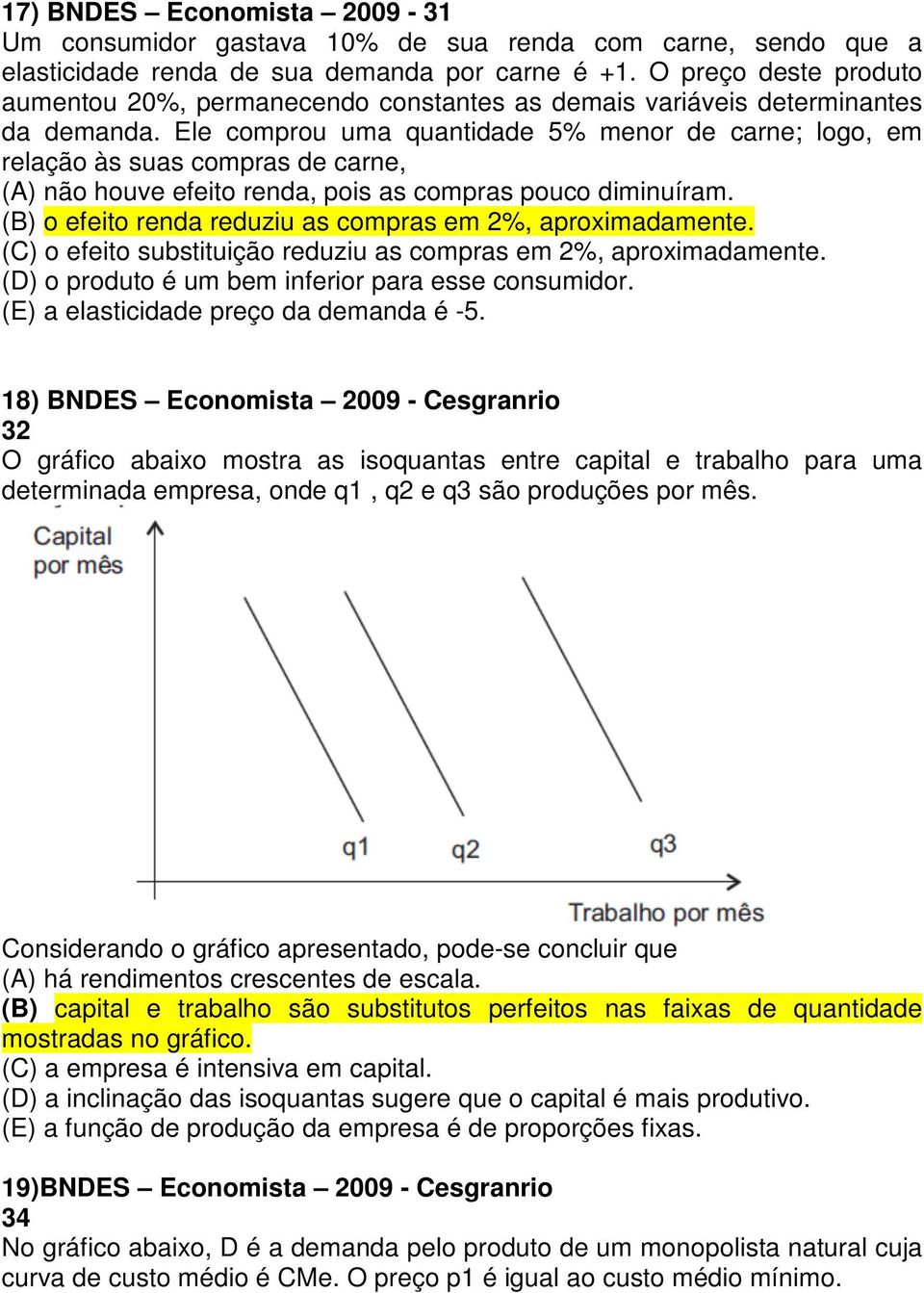 17) BNDES – Economista – 2009 - 31
Um consumidor gastava 10% de sua renda com carne, sendo que a elasticidade renda de sua demanda por carne é +1. O preço deste produto aumentou 20%, permanecendo constantes as demais variáveis determinantes da demanda. Ele comprou uma quantidade 5% menor de carne; logo, em relação às suas compras de carne,
(A) não houve efeito renda, pois as compras pouco diminuíram.
(B) o efeito renda reduziu as compras em 2%, aproximadamente.
(C) o efeito substituição reduziu as compras em 2%, aproximadamente.
(D) o produto é um bem inferior para esse consumidor.
(E) a elasticidade preço da demanda é -5.

18) BNDES – Economista – 2009 - Cesgranrio
32
O gráfico abaixo mostra as isoquantas entre capital e trabalho para uma determinada empresa, onde q1 , q2 e q3 são produções por mês.

Capital por mês

q1 q2 q3

Trabalho por mês

Considerando o gráfico apresentado, pode-se concluir que
(A) há rendimentos crescentes de escala.
(B) capital e trabalho são substitutos perfeitos nas faixas de quantidade mostradas no gráfico.
(C) a empresa é intensiva em capital.
(D) a inclinação das isoquantas sugere que o capital é mais produtivo.
(E) a função de produção da empresa é de proporções fixas.

19)BNDES – Economista – 2009 - Cesgranrio
34
No gráfico abaixo, D é a demanda pelo produto de um monopolista natural cuja curva de custo médio é CMe. O preço p1 é igual ao custo médio mínimo.